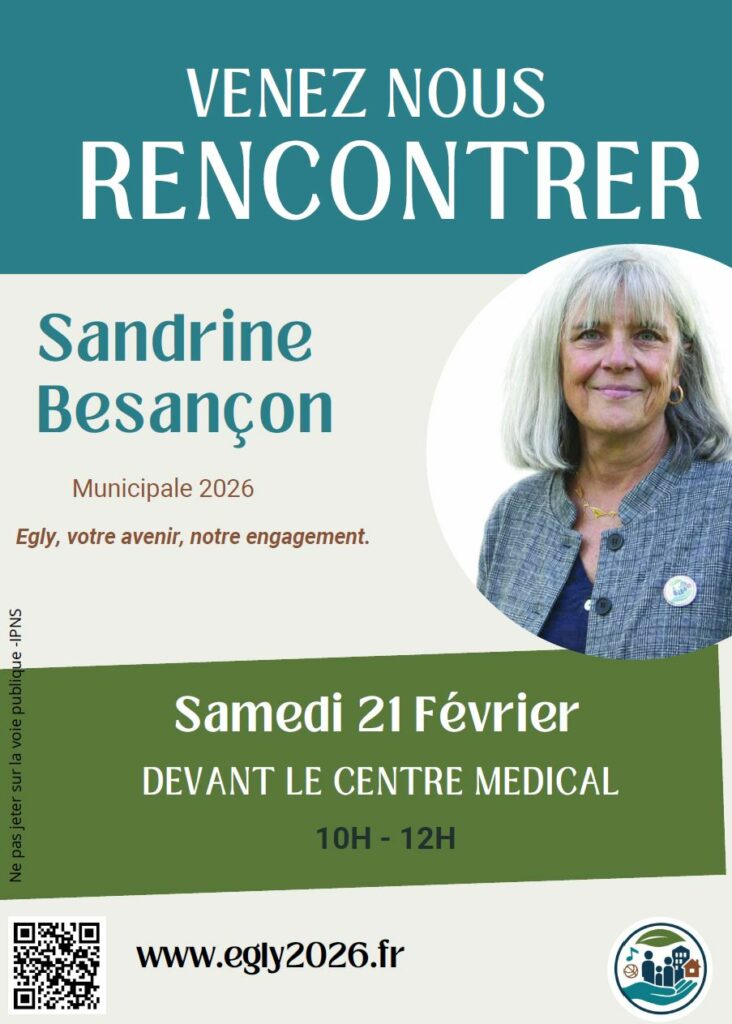 VENEZ NOUS
RENCONTRER

Sandrine
Besançon

Municipale 2026

Egly, votre avenir, notre engagement.

Ne pas jeter sur la voie publique -IPNS

Samedi 21 Février

DEVANT LE CENTRE MEDICAL

10H - 12H

www.egly2026.fr